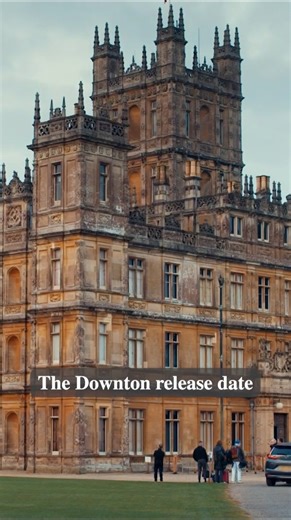 The Downton release date